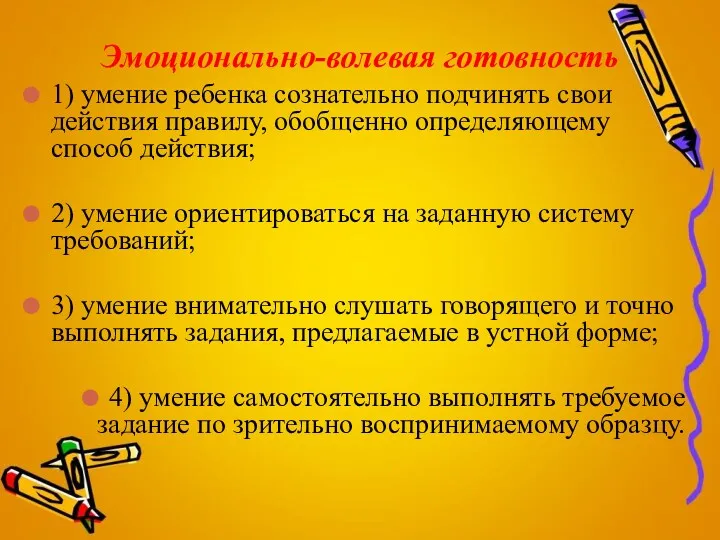 Эмоционально-волевая готовность

1) умение ребенка сознательно подчинять свои действия правилу, обобщенно определяющему способ действия;

2) умение ориентироваться на заданную систему требований;

3) умение внимательно слушать говорящего и точно выполнять задания, предлагаемые в устной форме;

4) умение самостоятельно выполнять требуемое задание по зрительно воспринимаемому образцу.